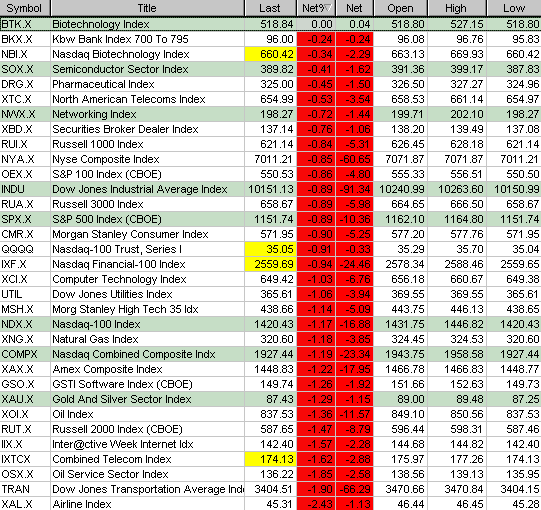 | Symbol | Title | Last | Net% | Net | Open | High | Low |
|---|---|---|---|---|---|---|---|
| BTK.X | Biotechnology Index | 518.84 | 0.00 | 0.04 | 518.80 | 527.15 | 518.80 |
| BKX.X | Kbw Bank Index 700 To 795 | 96.00 | -0.24 | -0.24 | 96.08 | 96.76 | 95.83 |
| NBI.X | Nasdaq Biotechnology Index | 660.42 | -0.34 | -2.29 | 663.13 | 669.93 | 660.42 |
| SOX.X | Semiconductor Sector Index | 389.82 | -0.41 | -1.62 | 391.36 | 399.17 | 387.83 |
| DRG.X | Pharmaceutical Index | 325.00 | -0.45 | -1.50 | 326.50 | 327.27 | 324.96 |
| XTC.X | North American Telecoms Index | 654.99 | -0.53 | -3.54 | 658.53 | 661.14 | 654.97 |
| NWX.X | Networking Index | 198.27 | -0.72 | -1.44 | 199.71 | 202.10 | 198.27 |
| XBD.X | Securities Broker Dealer Index | 137.14 | -0.76 | -1.06 | 138.20 | 139.49 | 137.08 |
| RUI.X | Russell 1000 Index | 621.14 | -0.84 | -5.31 | 626.45 | 628.18 | 621.14 |
| NYA.X | Nyse Composite Index | 7011.21 | -0.85 | -60.65 | 7071.87 | 7071.87 | 7011.21 |
| OEX.X | S&P 100 Index (CBOE) | 550.53 | -0.86 | -4.80 | 555.33 | 556.51 | 550.50 |
| INDU | Dow Jones Industrial Average Index | 10151.13 | -0.89 | -91.34 | 10240.99 | 10263.60 | 10150.99 |
| RUA.X | Russell 3000 Index | 658.67 | -0.89 | -5.98 | 664.65 | 666.50 | 658.67 |
| SPX.X | S&P 500 Index (CBOE) | 1151.74 | -0.89 | -10.36 | 1162.10 | 1164.80 | 1151.74 |
| CMR.X | Morgan Stanley Consumer Index | 571.95 | -0.90 | -5.25 | 577.20 | 577.76 | 571.95 |
| QQQQ | Nasdaq-100 Trust, Series I | 35.05 | -0.91 | -0.33 | 35.29 | 35.70 | 35.04 |
| IXF.X | Nasdaq Financial-100 Index | 2559.69 | -0.94 | -24.46 | 2578.34 | 2588.46 | 2559.65 |
| XCI.X | Computer Technology Index | 649.42 | -1.03 | -6.76 | 656.18 | 660.67 | 649.38 |
| UTIL | Dow Jones Utilities Index | 365.61 | -1.06 | -3.94 | 369.55 | 369.55 | 365.61 |
| MSH.X | Morg Stanley High Tech 35 Idx | 438.66 | -1.14 | -5.09 | 443.75 | 446.13 | 438.65 |
| NDX.X | Nasdaq-100 Index | 1420.43 | -1.17 | -16.88 | 1431.75 | 1446.82 | 1420.43 |
| XNG.X | Natural Gas Index | 320.60 | -1.18 | -3.85 | 324.45 | 324.53 | 320.60 |
| COMPX | Nasdaq Combined Composite Indx | 1927.44 | -1.19 | -23.34 | 1943.75 | 1958.58 | 1927.44 |
| XAX.X | Amex Composite Index | 1448.83 | -1.22 | -17.95 | 1466.78 | 1466.83 | 1448.77 |
| GSO.X | GSTI Software Index (CBOE) | 149.74 | -1.26 | -1.92 | 151.66 | 152.63 | 149.73 |
| XAU.X | Gold And Silver Sector Index | 87.43 | -1.29 | -1.15 | 89.00 | 89.48 | 87.25 |
| XOI.X | Oil Index | 837.53 | -1.36 | -11.57 | 849.10 | 850.56 | 837.53 |
| RUT.X | Russell 2000 Index (CBOE) | 587.65 | -1.47 | -8.79 | 596.44 | 598.31 | 587.46 |
| IIX.X | Inter@ctive Week Internet Idx | 142.40 | -1.57 | -2.28 | 144.68 | 144.82 | 142.40 |
| IXTCX | Combined Telecom Index | 174.13 | -1.62 | -2.88 | 175.97 | 177.26 | 174.13 |
| OSX.X | Oil Service Sector Index | 136.22 | -1.85 | -2.58 | 138.56 | 139.13 | 135.95 |
| TRAN | Dow Jones Transportation Average Ind | 3404.51 | -1.90 | -66.29 | 3470.66 | 3470.84 | 3404.15 |
| XAL.X | Airline Index | 45.31 | -2.43 | -1.13 | 46.44 | 46.45 | 45.28 |